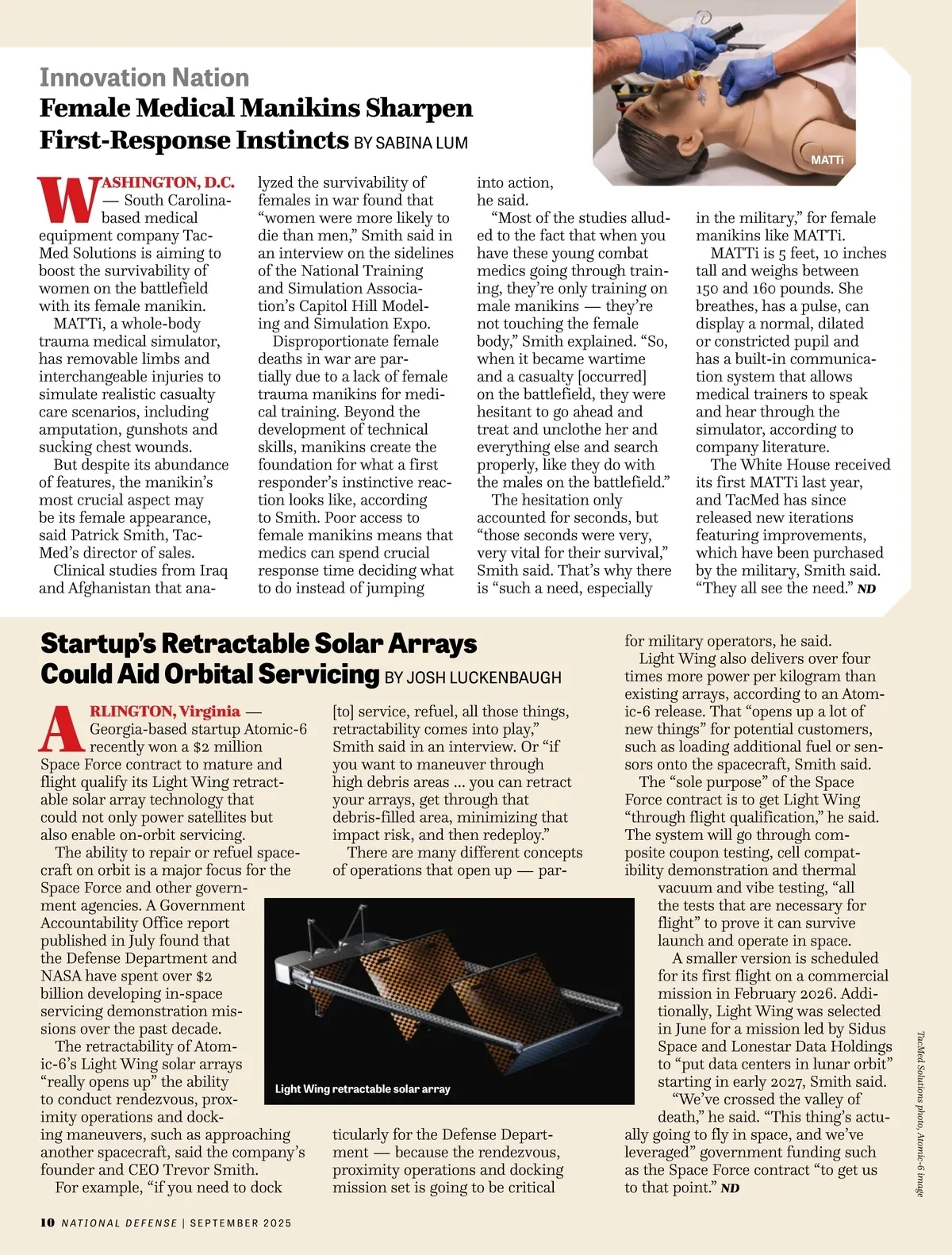 Innovation Nation

Female Medical Manikins Sharpen First-Response Instincts BY SABINA LUM

MATTi

WASHINGTON, D.C. — South Carolina-based medical equipment company TacMed Solutions is aiming to boost the survivability of women on the battlefield with its female manikin.

MATTi, a whole-body trauma medical simulator, has removable limbs and interchangeable injuries to simulate realistic casualty care scenarios, including amputation, gunshots and sucking chest wounds.

But despite its abundance of features, the manikin's most crucial aspect may be its female appearance, said Patrick Smith, TacMed's director of sales.

Clinical studies from Iraq and Afghanistan that analyzed the survivability of females in war found that "women were more likely to die than men," Smith said in an interview on the sidelines of the National Training and Simulation Association's Capitol Hill Modeling and Simulation Expo.

Disproportionate female deaths in war are partially due to a lack of female trauma manikins for medical training. Beyond the development of technical skills, manikins create the foundation for what a first responder's instinctive reaction looks like, according to Smith. Poor access to female manikins means that medics can spend crucial response time deciding what to do instead of jumping into action, he said.

"Most of the studies alluded to the fact that when you have these young combat medics going through training, they're only training on male manikins — they're not touching the female body," Smith explained. "So, when it became wartime and a casualty [occurred] on the battlefield, they were hesitant to go ahead and treat and unclothe her and everything else and search properly, like they do with the males on the battlefield."

The hesitation only accounted for seconds, but "those seconds were very, very vital for their survival," Smith said. That's why there is "such a need, especially in the military," for female manikins like MATTi.

MATTi is 5 feet, 10 inches tall and weighs between 150 and 160 pounds. She breathes, has a pulse, can display a normal, dilated or constricted pupil and has a built-in communication system that allows medical trainers to speak and hear through the simulator, according to company literature.

The White House received its first MATTi last year, and TacMed has since released new iterations featuring improvements, which have been purchased by the military, Smith said. "They all see the need." ND

Startup's Retractable Solar Arrays Could Aid Orbital Servicing BY JOSH LUCKENBAUGH

ARLINGTON, Virginia — Georgia-based startup Atomic-6 recently won a $2 million Space Force contract to mature and flight qualify its Light Wing retractable solar array technology that could not only power satellites but also enable on-orbit servicing.

The ability to repair or refuel spacecraft on orbit is a major focus for the Space Force and other government agencies. A Government Accountability Office report published in July found that the Defense Department and NASA have spent over $2 billion developing in-space servicing demonstration missions over the past decade.

The retractability of Atomic-6's Light Wing solar arrays "really opens up" the ability to conduct rendezvous, proximity operations and docking maneuvers, such as approaching another spacecraft, said the company's founder and CEO Trevor Smith.

For example, "if you need to dock [to] service, refuel, all those things, retractability comes into play," Smith said in an interview. Or "if you want to maneuver through high debris areas ... you can retract your arrays, get through that debris-filled area, minimizing that impact risk, and then redeploy."

There are many different concepts of operations that open up — particularly for the Defense Department — because the rendezvous, proximity operations and docking mission set is going to be critical for military operators, he said.

Light Wing retractable solar array

Light Wing also delivers over four times more power per kilogram than existing arrays, according to an Atomic-6 release. That "opens up a lot of new things" for potential customers, such as loading additional fuel or sensors onto the spacecraft, Smith said.

The "sole purpose" of the Space Force contract is to get Light Wing "through flight qualification," he said. The system will go through composite coupon testing, cell compatibility demonstration and thermal vacuum and vibe testing, "all the tests that are necessary for flight" to prove it can survive launch and operate in space.

A smaller version is scheduled for its first flight on a commercial mission in February 2026. Additionally, Light Wing was selected in June for a mission led by Sidus Space and Lonestar Data Holdings to "put data centers in lunar orbit" starting in early 2027, Smith said.

"We've crossed the valley of death," he said. "This thing's actually going to fly in space, and we've leveraged" government funding such as the Space Force contract "to get us to that point." ND

TacMed Solutions photo, Atomic-6 image

10 NATIONAL DEFENSE | SEPTEMBER 2025